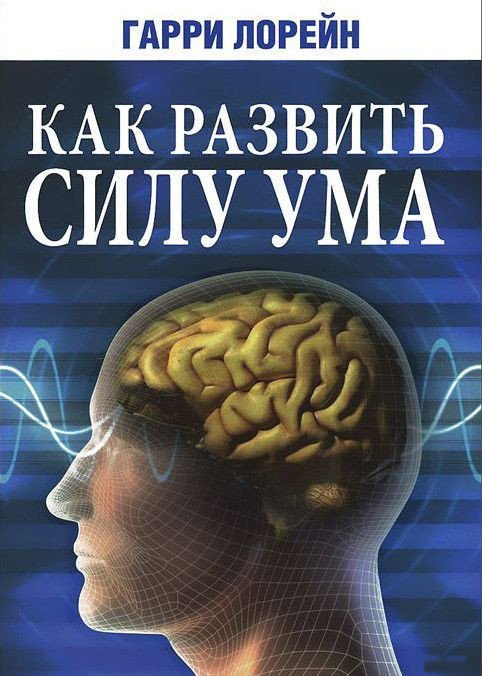 ГАРРИ ЛОРЕЙН

КАК РАЗВИТЬ СИЛУ УМА